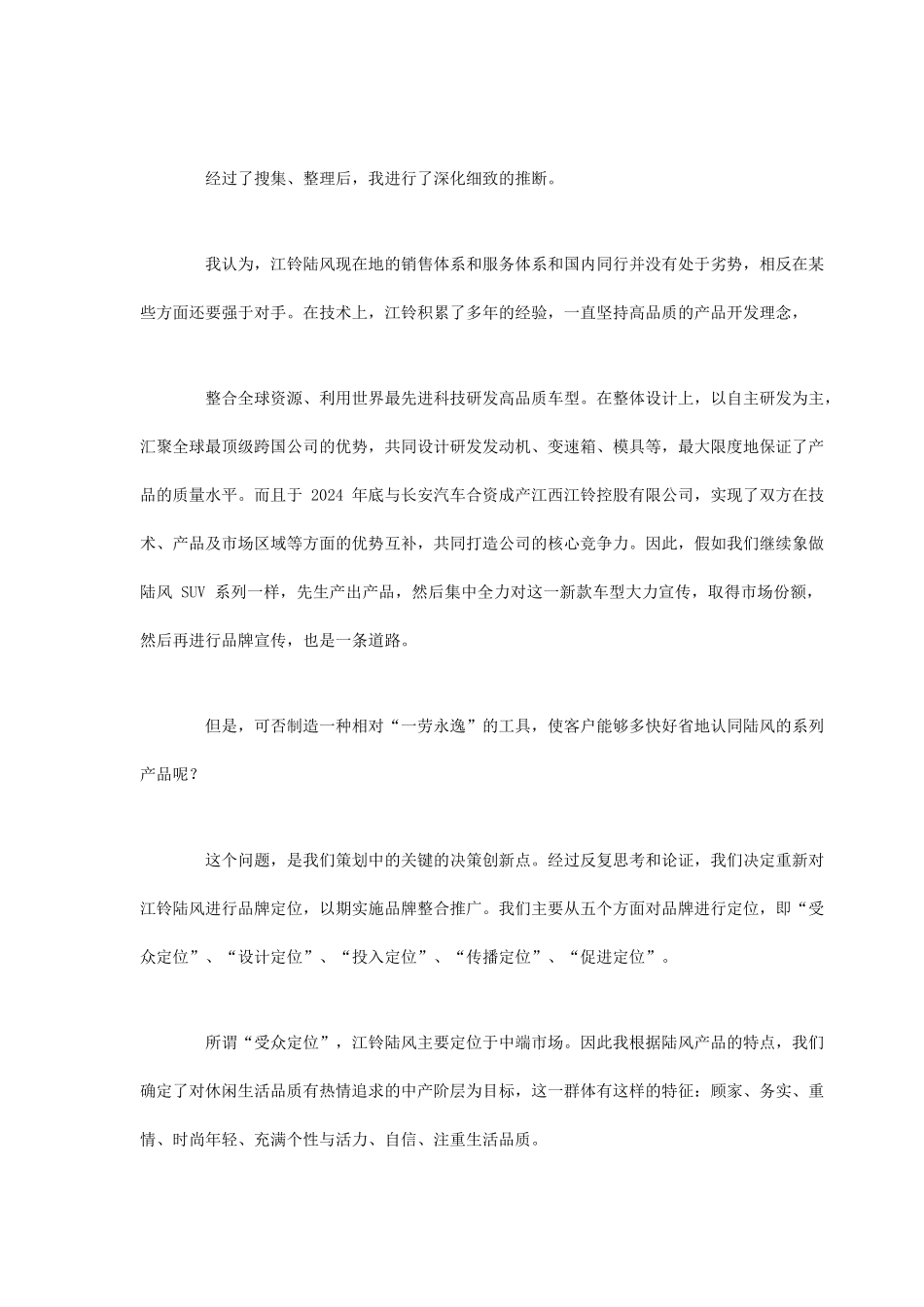 经过了搜集、整理后，我进行了深化细致的推断。

我认为，江铃陆风现在地的销售体系和服务体系和国内同行并没有处于劣势，相反在某些方面还要强于对手。在技术上，江铃积累了多年的经验，一直坚持高品质的产品开发理念，

整合全球资源、利用世界最先进科技研发高品质车型。在整体设计上，以自主研发为主，汇聚全球最顶级跨国公司的优势，共同设计研发发动机、变速箱、模具等，最大限度地保证了产品的质量水平。而且于 2024 年底与长安汽车合资成产江西江铃控股有限公司，实现了双方在技术、产品及市场区域等方面的优势互补，共同打造公司的核心竞争力。因此，假如我们继续象做陆风 SUV 系列一样，先生产出产品，然后集中全力对这一新款车型大力宣传，取得市场份额，然后再进行品牌宣传，也是一条道路。

但是，可否制造一种相对“一劳永逸”的工具，使客户能够多快好省地认同陆风的系列产品呢？

这个问题，是我们策划中的关键的决策创新点。经过反复思考和论证，我们决定重新对江铃陆风进行品牌定位，以期实施品牌整合推广。我们主要从五个方面对品牌进行定位，即“受众定位”、“设计定位”、“投入定位”、“传播定位”、“促进定位”。

所谓“受众定位”，江铃陆风主要定位于中端市场。因此我根据陆风产品的特点，我们确定了对休闲生活品质有热情追求的中产阶层为目标，这一群体有这样的特征：顾家、务实、重情、时尚年轻、充满个性与活力、自信、注重生活品质。